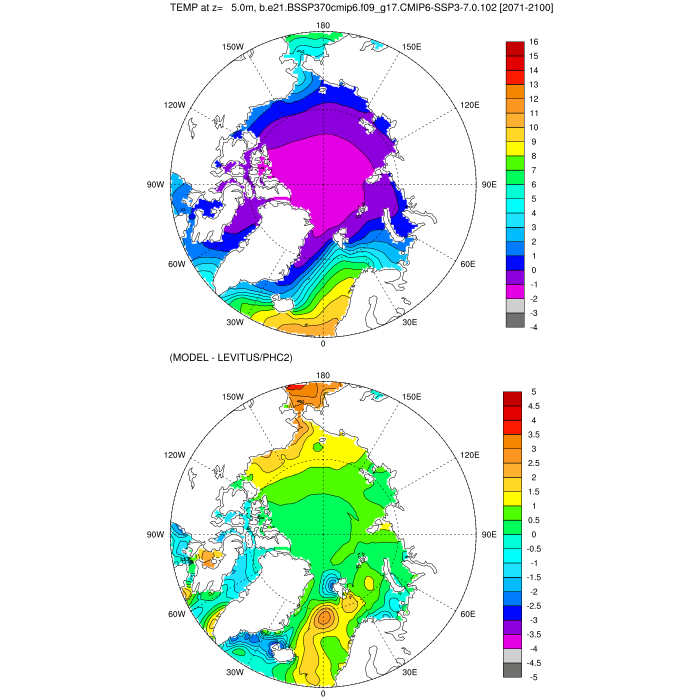 TEMP at z= 5.0m, b.e21.BSSP370cmip6.f09_g17.CMIP6-SSP3-7.0.102 [2071-2100]

180
150W
150E
120W
120E
90W
90E
60W
60E
30W
30E
0

16
15
14
13
12
11
10
9
8
7
6
5
4
3
2
1
0
-1
-2
-3
-4

(MODEL - LEVITUS/PHC2)

180
150W
150E
120W
120E
90W
90E
60W
60E
30W
30E
0

5
4.5
4
3.5
3
2.5
2
1.5
1
0.5
0
-0.5
-1
-1.5
-2
-2.5
-3
-3.5
-4
-4.5
-5